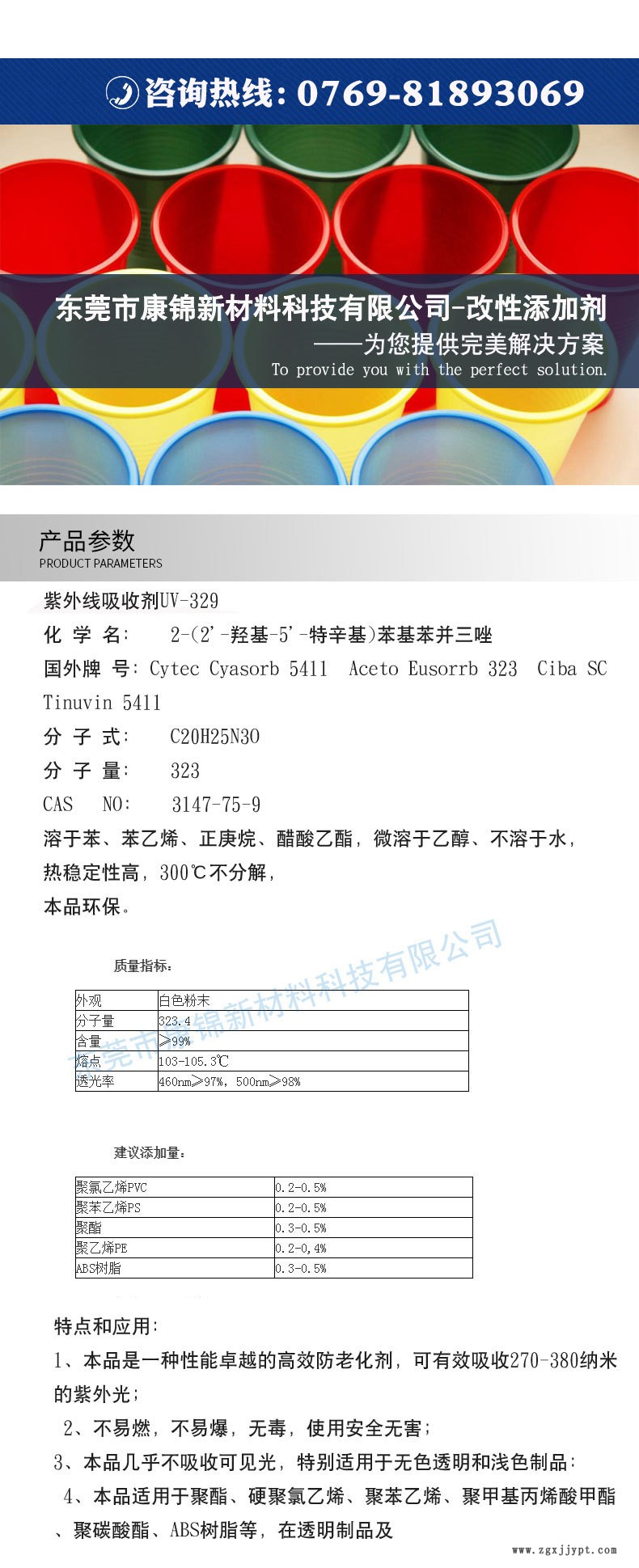 咨询热线: 0769-81893069

东莞市康锦新材料科技有限公司-改性添加剂

——为您提供完美解决方案

To provide you with the perfect solution.

产品参数
PRODUCT PARAMETERS

紫外线吸收剂UV-329

化 学 名: 2-(2'-羟基-5'-特辛基)苯基苯并三唑

国外牌 号: Cytec Cyasorb 5411 Aceto Eusorrb 323 Ciba SC Tinuvin 5411

分 子 式: C20H25N3O

分 子 量: 323

CAS NO: 3147-75-9

溶于苯、苯乙烯、正庚烷、醋酸乙酯，微溶于乙醇、不溶于水，

热稳定性高，300℃不分解，

本品环保。

质量指标：

| 外观 | 白色粉末 |
|---|---|
| 分子量 | 323.4 |
| 含量 | ≥99% |
| 熔点 | 103-105.3℃ |
| 透光率 | 460nm≥97%，500nm≥98% |

建议添加量：

| 聚氯乙烯PVC | 0.2-0.5% |
|---|---|
| 聚苯乙烯PS | 0.2-0.5% |
| 聚酯 | 0.3-0.5% |
| 聚乙烯PE | 0.2-0,4% |
| ABS树脂 | 0.3-0.5% |

特点和应用:

1、本品是一种性能卓越的高效防老化剂，可有效吸收270-380纳米的紫外光;

2、不易燃，不易爆，无毒，使用安全无害;

3、本品几乎不吸收可见光，特别适用于无色透明和浅色制品;

4、本品适用于聚酯、硬聚氯乙烯、聚苯乙烯、聚甲基丙烯酸甲酯、聚碳酸酯、ABS树脂等，在透明制品及

www.zgxjjypt.com

东莞市康锦新材料科技有限公司